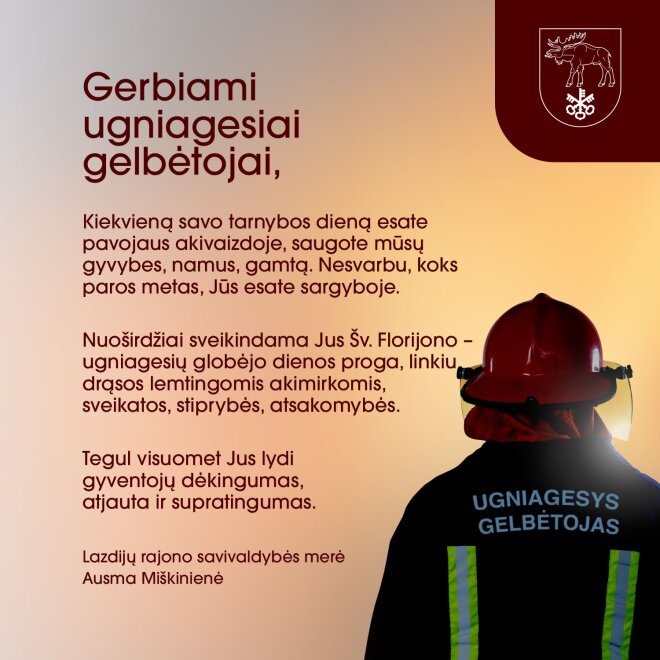 Gerbiami ugniagesiai gelbėtojai,

Kiekvieną savo tarnybos dieną esate pavojaus akivaizdoje, saugote mūsų gyvybes, namus, gamtą. Nesvarbu, koks paros metas, Jūs esate sargyboje.

Nuoširdžiai sveikindama Jus Šv. Florijono – ugniagesių globėjo dienos proga, linkiu drąsos lemtingomis akimirkomis, sveikatos, stiprybės, atsakomybės.

Tegul visuomet Jus lydi gyventojų dėkingumas, atjauta ir supratingumas.

Lazdijų rajono savivaldybės merė
Ausma Miškinienė

UGNIAGESYS
GELBĖTOJAS